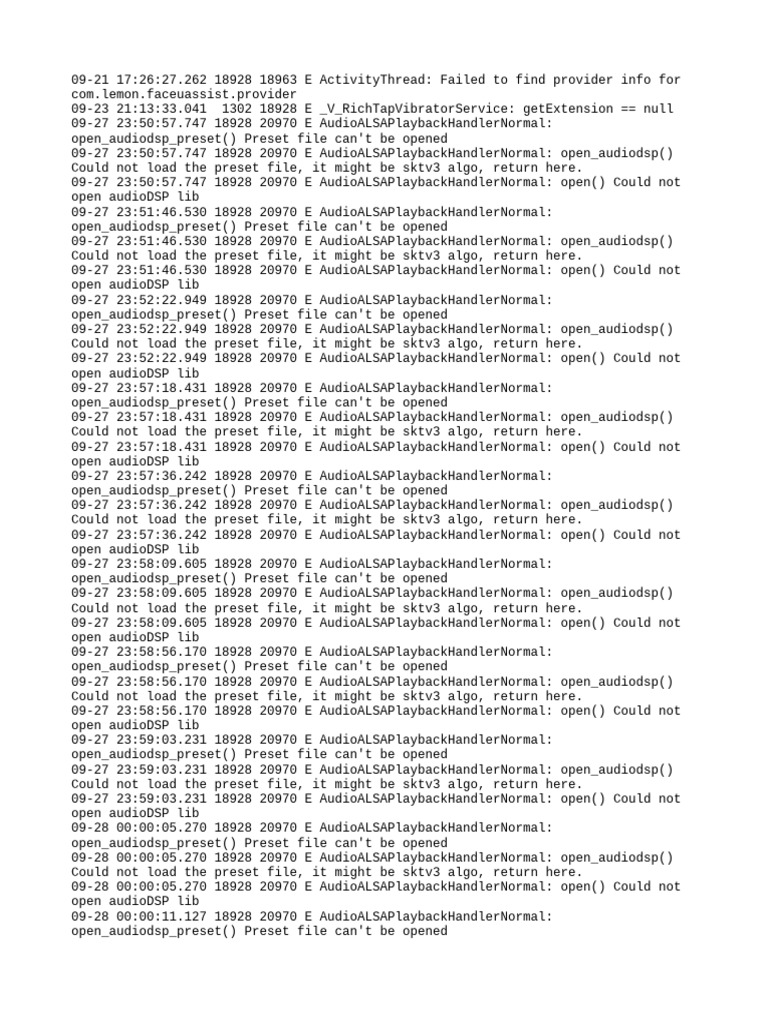 09-21 17:26:27.262 18928 18963 E ActivityThread: Failed to find provider info for com.lemon.faceuassist.provider
09-23 21:13:33.041  1302 18928 E _V_RichTapVibratorService: getExtension == null
09-27 23:50:57.747 18928 20970 E AudioALSAPlaybackHandlerNormal: open_audiodsp_preset() Preset file can't be opened
09-27 23:50:57.747 18928 20970 E AudioALSAPlaybackHandlerNormal: open_audiodsp() Could not load the preset file, it might be sktv3 algo, return here.
09-27 23:50:57.747 18928 20970 E AudioALSAPlaybackHandlerNormal: open() Could not open audioDSP lib
09-27 23:51:46.530 18928 20970 E AudioALSAPlaybackHandlerNormal: open_audiodsp_preset() Preset file can't be opened
09-27 23:51:46.530 18928 20970 E AudioALSAPlaybackHandlerNormal: open_audiodsp() Could not load the preset file, it might be sktv3 algo, return here.
09-27 23:51:46.530 18928 20970 E AudioALSAPlaybackHandlerNormal: open() Could not open audioDSP lib
09-27 23:52:22.949 18928 20970 E AudioALSAPlaybackHandlerNormal: open_audiodsp_preset() Preset file can't be opened
09-27 23:52:22.949 18928 20970 E AudioALSAPlaybackHandlerNormal: open_audiodsp() Could not load the preset file, it might be sktv3 algo, return here.
09-27 23:52:22.949 18928 20970 E AudioALSAPlaybackHandlerNormal: open() Could not open audioDSP lib
09-27 23:57:18.431 18928 20970 E AudioALSAPlaybackHandlerNormal: open_audiodsp_preset() Preset file can't be opened
09-27 23:57:18.431 18928 20970 E AudioALSAPlaybackHandlerNormal: open_audiodsp() Could not load the preset file, it might be sktv3 algo, return here.
09-27 23:57:18.431 18928 20970 E AudioALSAPlaybackHandlerNormal: open() Could not open audioDSP lib
09-27 23:57:36.242 18928 20970 E AudioALSAPlaybackHandlerNormal: open_audiodsp_preset() Preset file can't be opened
09-27 23:57:36.242 18928 20970 E AudioALSAPlaybackHandlerNormal: open_audiodsp() Could not load the preset file, it might be sktv3 algo, return here.
09-27 23:57:36.242 18928 20970 E AudioALSAPlaybackHandlerNormal: open() Could not open audioDSP lib
09-27 23:58:09.605 18928 20970 E AudioALSAPlaybackHandlerNormal: open_audiodsp_preset() Preset file can't be opened
09-27 23:58:09.605 18928 20970 E AudioALSAPlaybackHandlerNormal: open_audiodsp() Could not load the preset file, it might be sktv3 algo, return here.
09-27 23:58:09.605 18928 20970 E AudioALSAPlaybackHandlerNormal: open() Could not open audioDSP lib
09-27 23:58:56.170 18928 20970 E AudioALSAPlaybackHandlerNormal: open_audiodsp_preset() Preset file can't be opened
09-27 23:58:56.170 18928 20970 E AudioALSAPlaybackHandlerNormal: open_audiodsp() Could not load the preset file, it might be sktv3 algo, return here.
09-27 23:58:56.170 18928 20970 E AudioALSAPlaybackHandlerNormal: open() Could not open audioDSP lib
09-27 23:59:03.231 18928 20970 E AudioALSAPlaybackHandlerNormal: open_audiodsp_preset() Preset file can't be opened
09-27 23:59:03.231 18928 20970 E AudioALSAPlaybackHandlerNormal: open_audiodsp() Could not load the preset file, it might be sktv3 algo, return here.
09-27 23:59:03.231 18928 20970 E AudioALSAPlaybackHandlerNormal: open() Could not open audioDSP lib
09-28 00:00:05.270 18928 20970 E AudioALSAPlaybackHandlerNormal: open_audiodsp_preset() Preset file can't be opened
09-28 00:00:05.270 18928 20970 E AudioALSAPlaybackHandlerNormal: open_audiodsp() Could not load the preset file, it might be sktv3 algo, return here.
09-28 00:00:05.270 18928 20970 E AudioALSAPlaybackHandlerNormal: open() Could not open audioDSP lib
09-28 00:00:11.127 18928 20970 E AudioALSAPlaybackHandlerNormal: open_audiodsp_preset() Preset file can't be opened